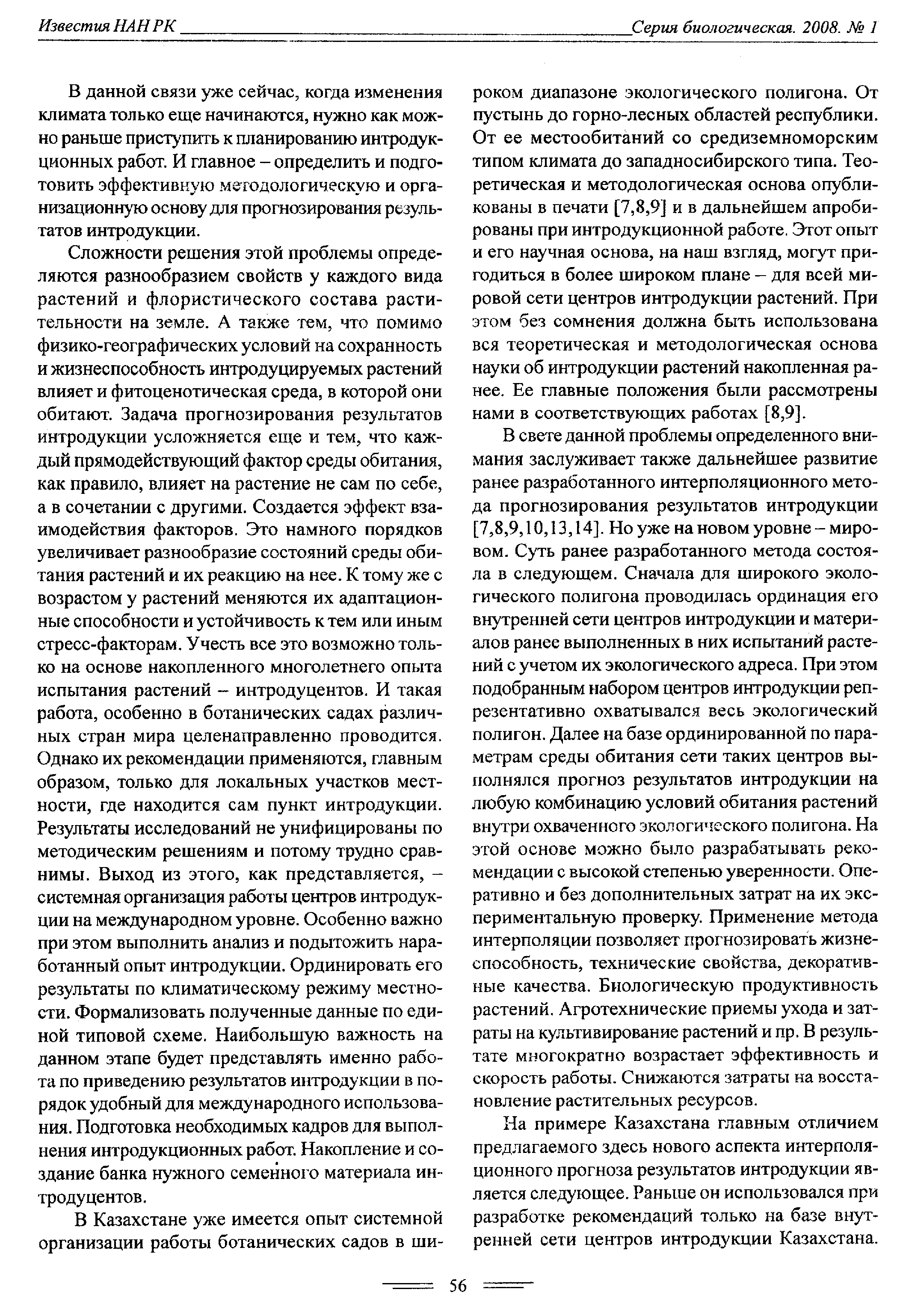 Известия НАН РК Серия биологическая. 2008. № 1

В данной связи уже сейчас, когда изменения климата только еще начинаются, нужно как можно раньше приступить к планированию интродукционных работ. И главное – определить и подготовить эффективную методологическую и организационную основу для прогнозирования результатов интродукции.

Сложности решения этой проблемы определяются разнообразием свойств у каждого вида растений и флористического состава растительности на земле. А также тем, что помимо физико-географических условий на сохранность и жизнеспособность интродуцируемых растений влияет и фитоценотическая среда, в которой они обитают. Задача прогнозирования результатов интродукции усложняется еще и тем, что каждый прямодействующий фактор среды обитания, как правило, влияет на растение не сам по себе, а в сочетании с другими. Создается эффект взаимодействия факторов. Это намного порядков увеличивает разнообразие состояний среды обитания растений и их реакцию на нее. К тому же с возрастом у растений меняются их адаптационные способности и устойчивость к тем или иным стресс-факторам. Учесть все это возможно только на основе накопленного многолетнего опыта испытания растений – интродуцентов. И такая работа, особенно в ботанических садах различных стран мира целенаправленно проводится. Однако их рекомендации применяются, главным образом, только для локальных участков местности, где находится сам пункт интродукции. Результаты исследований не унифицированы по методическим решениям и потому трудно сравнимы. Выход из этого, как представляется, – системная организация работы центров интродукции на международном уровне. Особенно важно при этом выполнить анализ и подытожить наработанный опыт интродукции. Ординировать его результаты по климатическому режиму местности. Формализовать полученные данные по единой типовой схеме. Наибольшую важность на данном этапе будет представлять именно работа по приведению результатов интродукции в порядок удобный для международного использования. Подготовка необходимых кадров для выполнения интродукционных работ. Накопление и создание банка нужного семенного материала интродуцентов.

В Казахстане уже имеется опыт системной организации работы ботанических садов в широком диапазоне экологического полигона. От пустынь до горно-лесных областей республики. От ее местообитаний со средиземноморским типом климата до западносибирского типа. Теоретическая и методологическая основа опубликованы в печати [7,8,9] и в дальнейшем апробированы при интродукционной работе. Этот опыт и его научная основа, на наш взгляд, могут пригодиться в более широком плане – для всей мировой сети центров интродукции растений. При этом без сомнения должна быть использована вся теоретическая и методологическая основа науки об интродукции растений накопленная ранее. Ее главные положения были рассмотрены нами в соответствующих работах [8,9].

В свете данной проблемы определенного внимания заслуживает также дальнейшее развитие ранее разработанного интерполяционного метода прогнозирования результатов интродукции [7,8,9,10,13,14]. Но уже на новом уровне – мировом. Суть ранее разработанного метода состояла в следующем. Сначала для широкого экологического полигона проводилась ординация его внутренней сети центров интродукции и материалов ранее выполненных в них испытаний растений с учетом их экологического адреса. При этом подобранным набором центров интродукции репрезентативно охватывался весь экологический полигон. Далее на базе ординированной по параметрам среды обитания сети таких центров выполнялся прогноз результатов интродукции на любую комбинацию условий обитания растений внутри охваченного экологического полигона. На этой основе можно было разрабатывать рекомендации с высокой степенью уверенности. Оперативно и без дополнительных затрат на их экспериментальную проверку. Применение метода интерполяции позволяет прогнозировать жизнеспособность, технические свойства, декоративные качества. Биологическую продуктивность растений. Агротехнические приемы ухода и затраты на культивирование растений и пр. В результате многократно возрастает эффективность и скорость работы. Снижаются затраты на восстановление растительных ресурсов.

На примере Казахстана главным отличием предлагаемого здесь нового аспекта интерполяционного прогноза результатов интродукции является следующее. Раньше он использовался при разработке рекомендаций только на базе внутренней сети центров интродукции Казахстана.

56